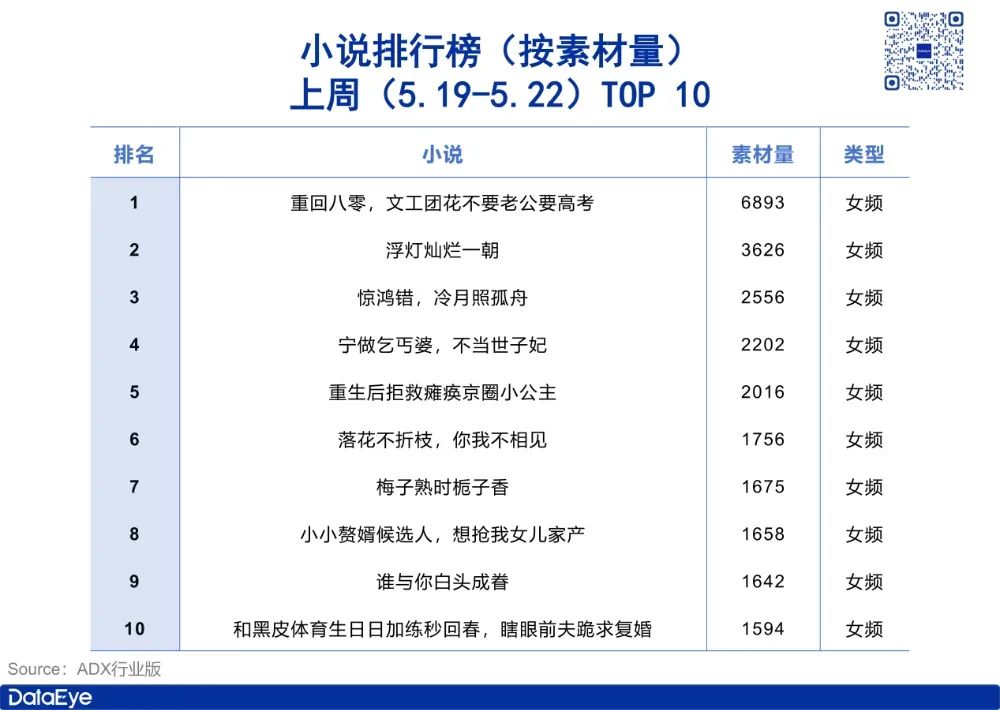 小说排行榜（按素材量）
上周（5.19-5.22）TOP 10

| 排名 | 小说 | 素材量 | 类型 |
|---|---|---|---|
| 1 | 重回八零，文工团花不要老公要高考 | 6893 | 女频 |
| 2 | 浮灯灿烂一朝 | 3626 | 女频 |
| 3 | 惊鸿错，冷月照孤舟 | 2556 | 女频 |
| 4 | 宁做乞丐婆，不当世子妃 | 2202 | 女频 |
| 5 | 重生后拒救瘫痪京圈小公主 | 2016 | 女频 |
| 6 | 落花不折枝，你我不相见 | 1756 | 女频 |
| 7 | 梅子熟时栀子香 | 1675 | 女频 |
| 8 | 小小赘婿候选人，想抢我女儿家产 | 1658 | 女频 |
| 9 | 谁与你白头成眷 | 1642 | 女频 |
| 10 | 和黑皮体育生日日加练秒回春，瞎眼前夫跪求复婚 | 1594 | 女频 |

Source：ADX行业版

DataEye